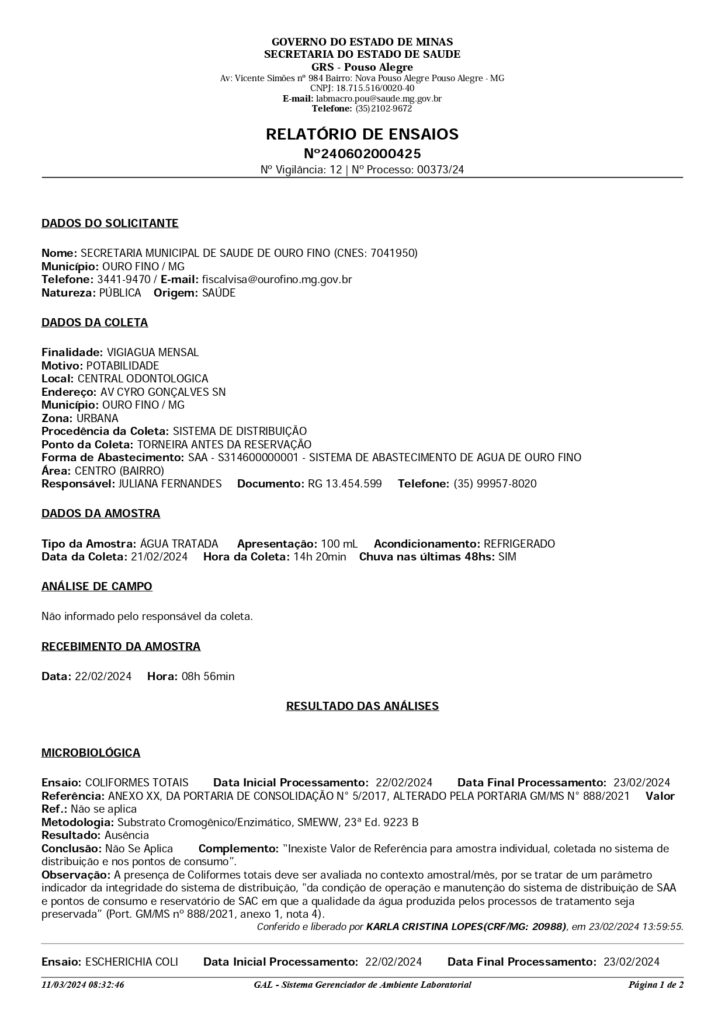 GOVERNO DO ESTADO DE MINAS
SECRETARIA DO ESTADO DE SAUDE
GRS - Pouso Alegre
Av: Vicente Simões nº 984 Bairro: Nova Pouso Alegre Pouso Alegre - MG
CNPJ: 18.715.516/0020-40
E-mail: labmacro.pou@saude.mg.gov.br
Telefone: (35)2102-9672

RELATÓRIO DE ENSAIOS
Nº240602000425
Nº Vigilância: 12 | Nº Processo: 00373/24

DADOS DO SOLICITANTE

Nome: SECRETARIA MUNICIPAL DE SAUDE DE OURO FINO (CNES: 7041950)
Município: OURO FINO / MG
Telefone: 3441-9470 / E-mail: fiscalvisa@ourofino.mg.gov.br
Natureza: PÚBLICA Origem: SAÚDE

DADOS DA COLETA

Finalidade: VIGIAGUA MENSAL
Motivo: POTABILIDADE
Local: CENTRAL ODONTOLOGICA
Endereço: AV CYRO GONÇALVES SN
Município: OURO FINO / MG
Zona: URBANA
Procedência da Coleta: SISTEMA DE DISTRIBUIÇÃO
Ponto da Coleta: TORNEIRA ANTES DA RESERVAÇÃO
Forma de Abastecimento: SAA - S314600000001 - SISTEMA DE ABASTECIMENTO DE AGUA DE OURO FINO
Área: CENTRO (BAIRRO)
Responsável: JULIANA FERNANDES Documento: RG 13.454.599 Telefone: (35) 99957-8020

DADOS DA AMOSTRA

Tipo da Amostra: ÁGUA TRATADA Apresentação: 100 mL Acondicionamento: REFRIGERADO
Data da Coleta: 21/02/2024 Hora da Coleta: 14h 20min Chuva nas últimas 48hs: SIM

ANÁLISE DE CAMPO

Não informado pelo responsável da coleta.

RECEBIMENTO DA AMOSTRA

Data: 22/02/2024 Hora: 08h 56min

RESULTADO DAS ANÁLISES

MICROBIOLÓGICA

Ensaio: COLIFORMES TOTAIS Data Inicial Processamento: 22/02/2024 Data Final Processamento: 23/02/2024
Referência: ANEXO XX, DA PORTARIA DE CONSOLIDAÇÃO N° 5/2017, ALTERADO PELA PORTARIA GM/MS N° 888/2021 Valor Ref.: Não se aplica
Metodologia: Substrato Cromogênico/Enzimático, SMEWW, 23ª Ed. 9223 B
Resultado: Ausência
Conclusão: Não Se Aplica Complemento: "Inexiste Valor de Referência para amostra individual, coletada no sistema de distribuição e nos pontos de consumo".
Observação: A presença de Coliformes totais deve ser avaliada no contexto amostral/mês, por se tratar de um parâmetro indicador da integridade do sistema de distribuição, "da condição de operação e manutenção do sistema de distribuição de SAA e pontos de consumo e reservatório de SAC em que a qualidade da água produzida pelos processos de tratamento seja preservada" (Port. GM/MS nº 888/2021, anexo 1, nota 4).
Conferido e liberado por KARLA CRISTINA LOPES(CRF/MG: 20988), em 23/02/2024 13:59:55.

Ensaio: ESCHERICHIA COLI Data Inicial Processamento: 22/02/2024 Data Final Processamento: 23/02/2024

11/03/2024 08:32:46 GAL - Sistema Gerenciador de Ambiente Laboratorial Página 1 de 2